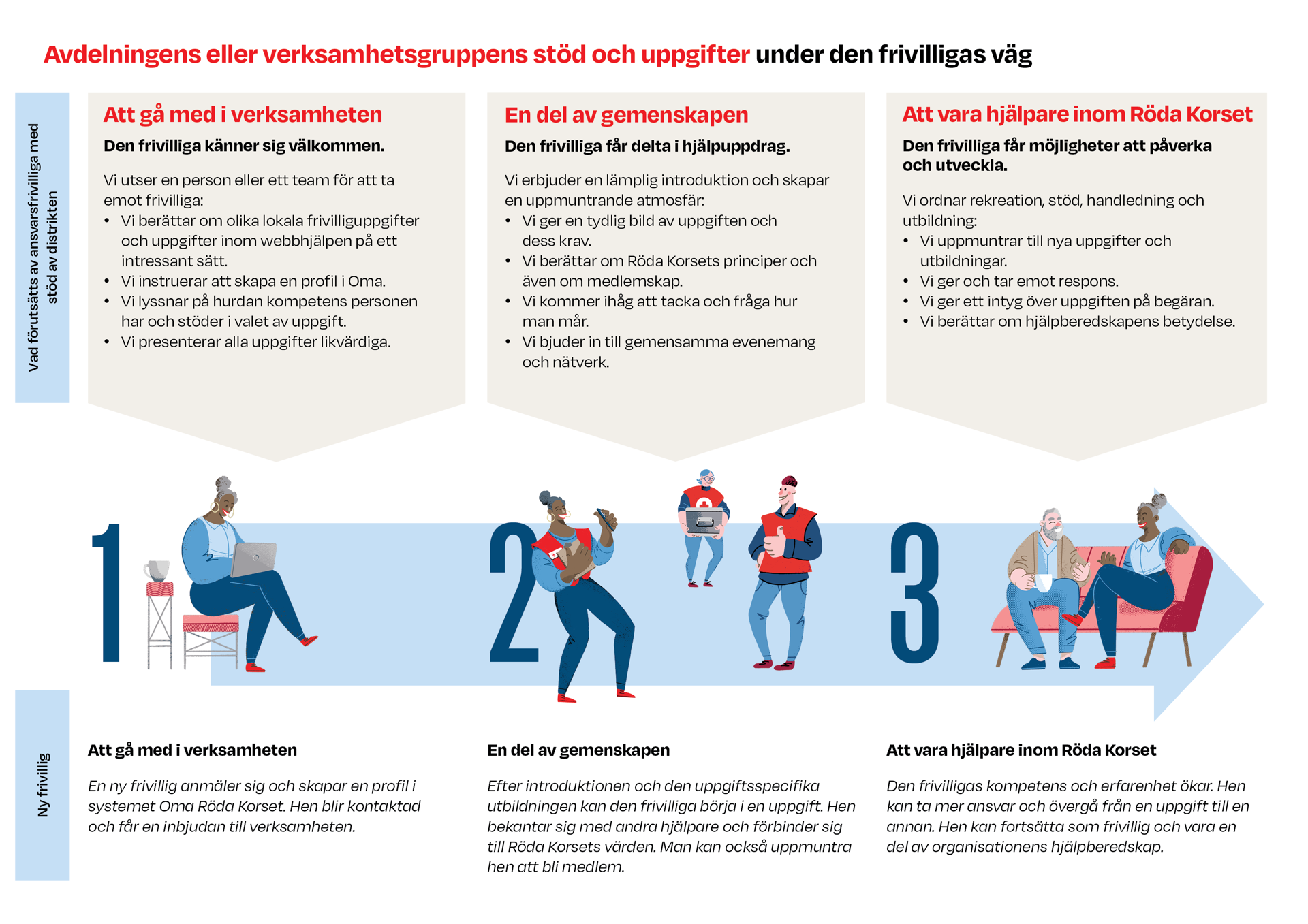 Avdelningens eller verksamhetsgruppens stöd och uppgifter under den frivilligas väg

Vad förutsätts av ansvarsfrivilliga med stöd av distrikten

Att gå med i verksamheten

Den frivilliga känner sig välkommen.

Vi utser en person eller ett team för att ta emot frivilliga:
• Vi berättar om olika lokala frivilliguppgifter och uppgifter inom webbhjälpen på ett intressant sätt.
• Vi instruerar att skapa en profil i Oma.
• Vi lyssnar på hurdan kompetens personen har och stöder i valet av uppgift.
• Vi presenterar alla uppgifter likvärdiga.

En del av gemenskapen

Den frivilliga får delta i hjälpuppdrag.

Vi erbjuder en lämplig introduktion och skapar en uppmuntrande atmosfär:
• Vi ger en tydlig bild av uppgiften och dess krav.
• Vi berättar om Röda Korsets principer och även om medlemskap.
• Vi kommer ihåg att tacka och fråga hur man mår.
• Vi bjuder in till gemensamma evenemang och nätverk.

Att vara hjälpare inom Röda Korset

Den frivilliga får möjligheter att påverka och utveckla.

Vi ordnar rekreation, stöd, handledning och utbildning:
• Vi uppmuntrar till nya uppgifter och utbildningar.
• Vi ger och tar emot respons.
• Vi ger ett intyg över uppgiften på begäran.
• Vi berättar om hjälpberedskapens betydelse.

1

2

3

Ny frivillig

Att gå med i verksamheten

En ny frivillig anmäler sig och skapar en profil i systemet Oma Röda Korset. Hen blir kontaktad och får en inbjudan till verksamheten.

En del av gemenskapen

Efter introduktionen och den uppgiftsspecifika utbildningen kan den frivilliga börja i en uppgift. Hen bekantar sig med andra hjälpare och förbinder sig till Röda Korsets värden. Man kan också uppmuntra hen att bli medlem.

Att vara hjälpare inom Röda Korset

Den frivilligas kompetens och erfarenhet ökar. Hen kan ta mer ansvar och övergå från en uppgift till en annan. Hen kan fortsätta som frivillig och vara en del av organisationens hjälpberedskap.